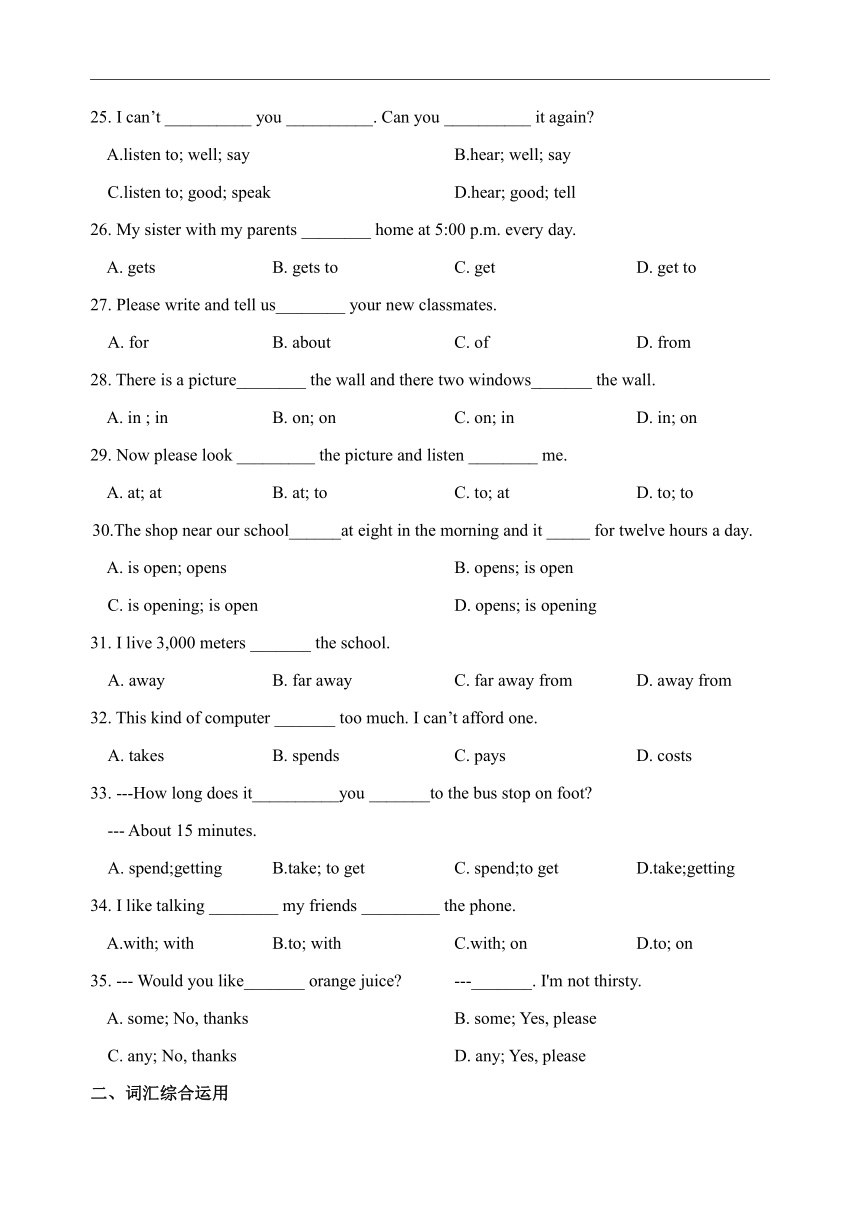 25. I can’t __________ you __________. Can you __________ it again?

A.listen to; well; say

B.hear; well; say

C.listen to; good; speak

D.hear; good; tell

26. My sister with my parents ________ home at 5:00 p.m. every day.

A. gets

B. gets to

C. get

D. get to

27. Please write and tell us________ your new classmates.

A. for

B. about

C. of

D. from

28. There is a picture________ the wall and there two windows_______ the wall.

A. in ; in

B. on; on

C. on; in

D. in; on

29. Now please look _________ the picture and listen ________ me.

A. at; at

B. at; to

C. to; at

D. to; to

30.The shop near our school______at eight in the morning and it _____ for twelve hours a day.

A. is open; opens

B. opens; is open

C. is opening; is open

D. opens; is opening

31. I live 3,000 meters _______ the school.

A. away

B. far away

C. far away from

D. away from

32. This kind of computer _______ too much. I can’t afford one.

A. takes

B. spends

C. pays

D. costs

33. ---How long does it__________you _______to the bus stop on foot?

--- About 15 minutes.

A. spend;getting

B.take; to get

C. spend;to get

D.take;getting

34. I like talking ________ my friends _________ the phone.

A.with; with

B.to; with

C.with; on

D.to; on

35. --- Would you like_______ orange juice?

---_______. I'm not thirsty.

A. some; No, thanks

B. some; Yes, please

C. any; No, thanks

D. any; Yes, please

二、词汇综合运用